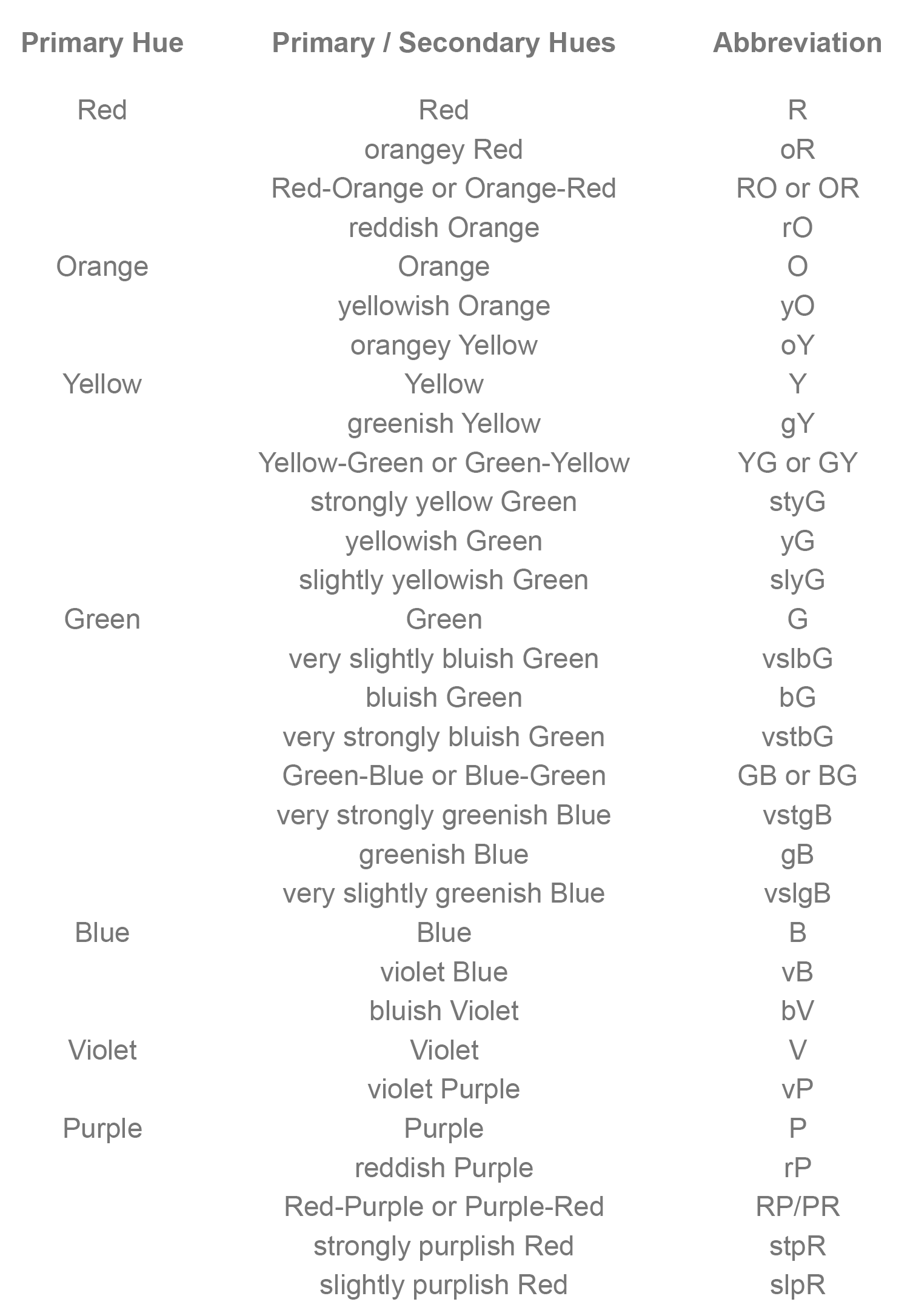 | Primary Hue | Primary / Secondary Hues | Abbreviation |
|---|---|---|
| Red | Red | R |
| | orangey Red | oR |
| | Red-Orange or Orange-Red | RO or OR |
| | reddish Orange | rO |
| Orange | Orange | O |
| | yellowish Orange | yO |
| | orangey Yellow | oY |
| Yellow | Yellow | Y |
| | greenish Yellow | gY |
| | Yellow-Green or Green-Yellow | YG or GY |
| | strongly yellow Green | styG |
| | yellowish Green | yG |
| | slightly yellowish Green | slyG |
| Green | Green | G |
| | very slightly bluish Green | vslbG |
| | bluish Green | bG |
| | very strongly bluish Green | vstbG |
| | Green-Blue or Blue-Green | GB or BG |
| | very strongly greenish Blue | vstgB |
| | greenish Blue | gB |
| | very slightly greenish Blue | vslgB |
| Blue | Blue | B |
| | violet Blue | vB |
| | bluish Violet | bV |
| Violet | Violet | V |
| | violet Purple | vP |
| Purple | Purple | P |
| | reddish Purple | rP |
| | Red-Purple or Purple-Red | RP/PR |
| | strongly purplish Red | stpR |
| | slightly purplish Red | slpR |